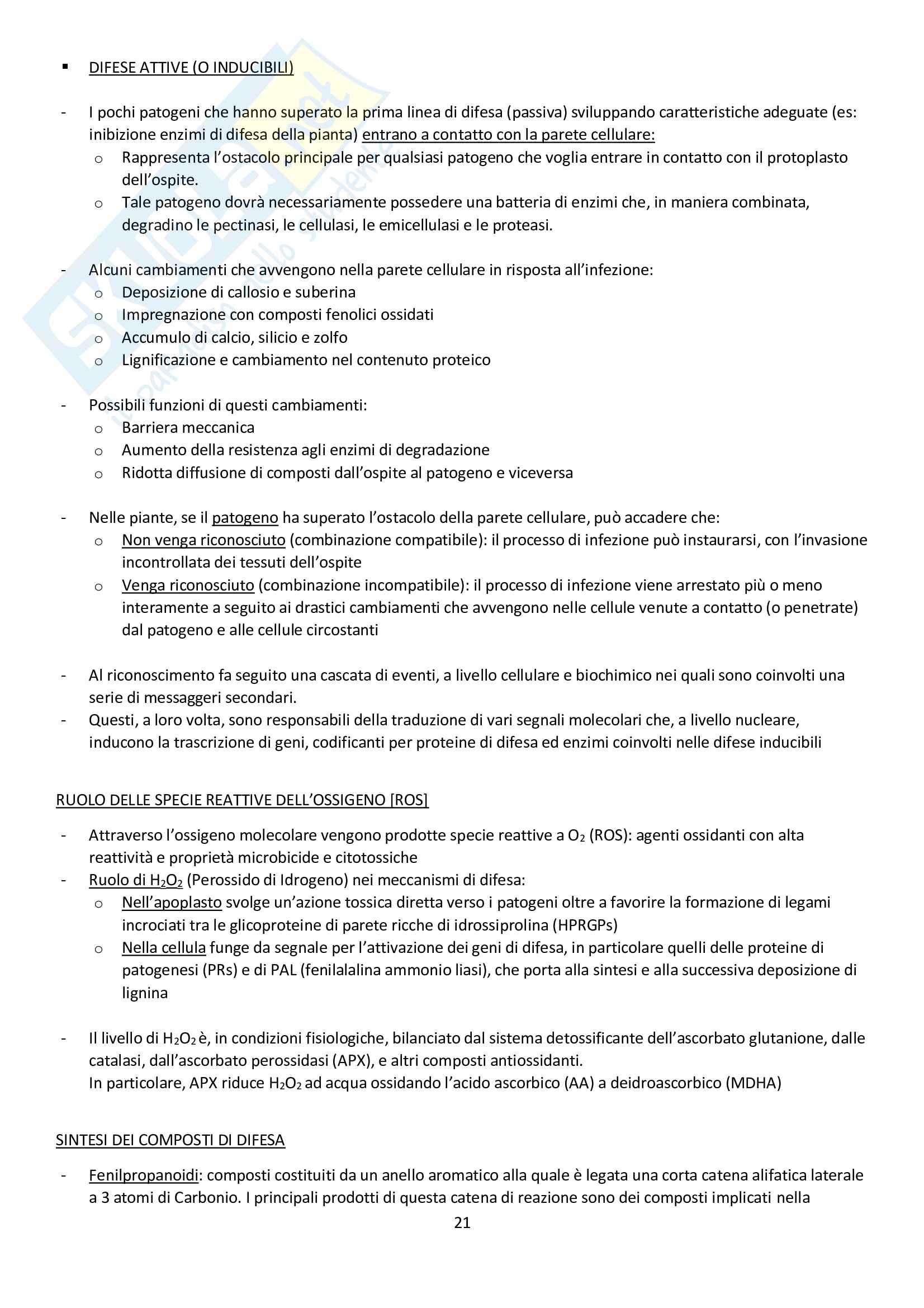 ▪ DIFESE ATTIVE (O INDUCIBILI)

- I pochi patogeni che hanno superato la prima linea di difesa (passiva) sviluppando caratteristiche adeguate (es: inibizione enzimi di difesa della pianta) entrano a contatto con la parete cellulare:
  o Rappresenta l'ostacolo principale per qualsiasi patogeno che voglia entrare in contatto con il protoplasto dell'ospite.
  o Tale patogeno dovrà necessariamente possedere una batteria di enzimi che, in maniera combinata, degradino le pectinasi, le cellulasi, le emicellulasi e le proteasi.

- Alcuni cambiamenti che avvengono nella parete cellulare in risposta all'infezione:
  o Deposizione di callosio e suberina
  o Impregnazione con composti fenolici ossidati
  o Accumulo di calcio, silicio e zolfo
  o Lignificazione e cambiamento nel contenuto proteico

- Possibili funzioni di questi cambiamenti:
  o Barriera meccanica
  o Aumento della resistenza agli enzimi di degradazione
  o Ridotta diffusione di composti dall'ospite al patogeno e viceversa

- Nelle piante, se il patogeno ha superato l'ostacolo della parete cellulare, può accadere che:
  o Non venga riconosciuto (combinazione compatibile): il processo di infezione può instaurarsi, con l'invasione incontrollata dei tessuti dell'ospite
  o Venga riconosciuto (combinazione incompatibile): il processo di infezione viene arrestato più o meno interamente a seguito ai drastici cambiamenti che avvengono nelle cellule venute a contatto (o penetrate) dal patogeno e alle cellule circostanti

- Al riconoscimento fa seguito una cascata di eventi, a livello cellulare e biochimico nei quali sono coinvolti una serie di messaggeri secondari.
- Questi, a loro volta, sono responsabili della traduzione di vari segnali molecolari che, a livello nucleare, inducono la trascrizione di geni, codificanti per proteine di difesa ed enzimi coinvolti nelle difese inducibili

RUOLO DELLE SPECIE REATTIVE DELL'OSSIGENO [ROS]

- Attraverso l'ossigeno molecolare vengono prodotte specie reattive a $O_2$ (ROS): agenti ossidanti con alta reattività e proprietà microbicide e citotossiche
- Ruolo di $H_2O_2$ (Perossido di Idrogeno) nei meccanismi di difesa:
  o Nell'apoplasto svolge un'azione tossica diretta verso i patogeni oltre a favorire la formazione di legami incrociati tra le glicoproteine di parete ricche di idrossiprolina (HPRGPs)
  o Nella cellula funge da segnale per l'attivazione dei geni di difesa, in particolare quelli delle proteine di patogenesi (PRs) e di PAL (fenilalalina ammonio liasi), che porta alla sintesi e alla successiva deposizione di lignina

- Il livello di $H_2O_2$ è, in condizioni fisiologiche, bilanciato dal sistema detossificante dell'ascorbato glutanione, dalle catalasi, dall'ascorbato perossidasi (APX), e altri composti antiossidanti.
In particolare, APX riduce $H_2O_2$ ad acqua ossidando l'acido ascorbico (AA) a deidroascorbico (MDHA)

SINTESI DEI COMPOSTI DI DIFESA

- Fenilpropanoidi: composti costituiti da un anello aromatico alla quale è legata una corta catena alifatica laterale a 3 atomi di Carbonio. I principali prodotti di questa catena di reazione sono dei composti implicati nella

21